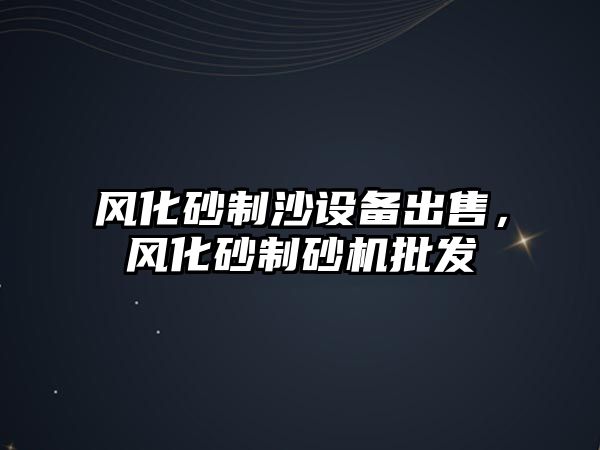 风化砂制沙设备出售，风化砂制砂机批发